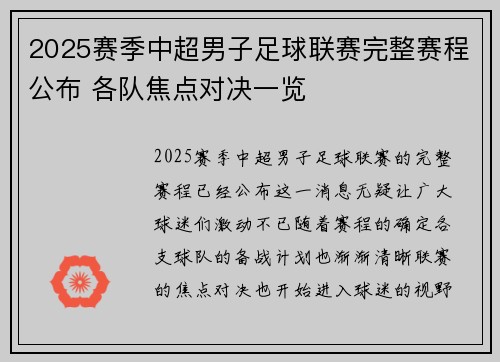 2025赛季中超男子足球联赛完整赛程公布 各队焦点对决一览

2025赛季中超男子足球联赛的完整赛程已经公布这一消息无疑让广大球迷们激动不已随着赛程的确定各支球队的备战计划也渐渐清晰联赛的焦点对决也开始进入球迷的视野